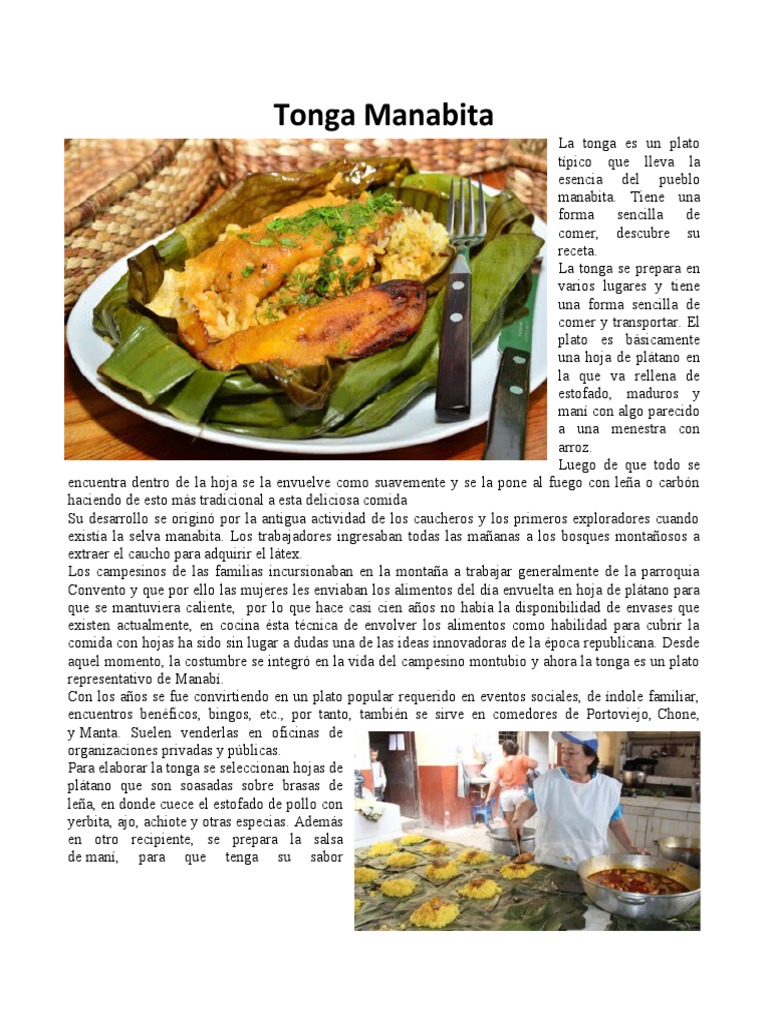 Tonga Manabita

La tonga es un plato típico que lleva la esencia del pueblo manabita. Tiene una forma sencilla de comer, descubre su receta.

La tonga se prepara en varios lugares y tiene una forma sencilla de comer y transportar. El plato es básicamente una hoja de plátano en la que va rellena de estofado, maduros y maní con algo parecido a una menestra con arroz.

Luego de que todo se encuentra dentro de la hoja se la envuelve como suavemente y se la pone al fuego con leña o carbón haciendo de esto más tradicional a esta deliciosa comida

Su desarrollo se originó por la antigua actividad de los caucheros y los primeros exploradores cuando existía la selva manabita. Los trabajadores ingresaban todas las mañanas a los bosques montañosos a extraer el caucho para adquirir el látex.

Los campesinos de las familias incursionaban en la montaña a trabajar generalmente de la parroquia Convento y que por ello las mujeres les enviaban los alimentos del día envuelta en hoja de plátano para que se mantuviera caliente, por lo que hace casi cien años no había la disponibilidad de envases que existen actualmente, en cocina ésta técnica de envolver los alimentos como habilidad para cubrir la comida con hojas ha sido sin lugar a dudas una de las ideas innovadoras de la época republicana. Desde aquel momento, la costumbre se integró en la vida del campesino montubio y ahora la tonga es un plato representativo de Manabí.

Con los años se fue convirtiendo en un plato popular requerido en eventos sociales, de índole familiar, encuentros benéficos, bingos, etc., por tanto, también se sirve en comedores de Portoviejo, Chone, y Manta. Suelen venderlas en oficinas de organizaciones privadas y públicas.

Para elaborar la tonga se seleccionan hojas de plátano que son soasadas sobre brasas de leña, en donde cuece el estofado de pollo con yerbita, ajo, achiote y otras especias. Además en otro recipiente, se prepara la salsa de maní, para que tenga su sabor